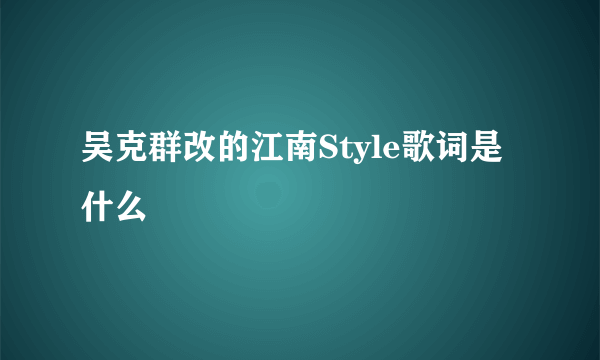 吴克群改的江南Style歌词是什么